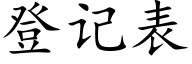 登记表